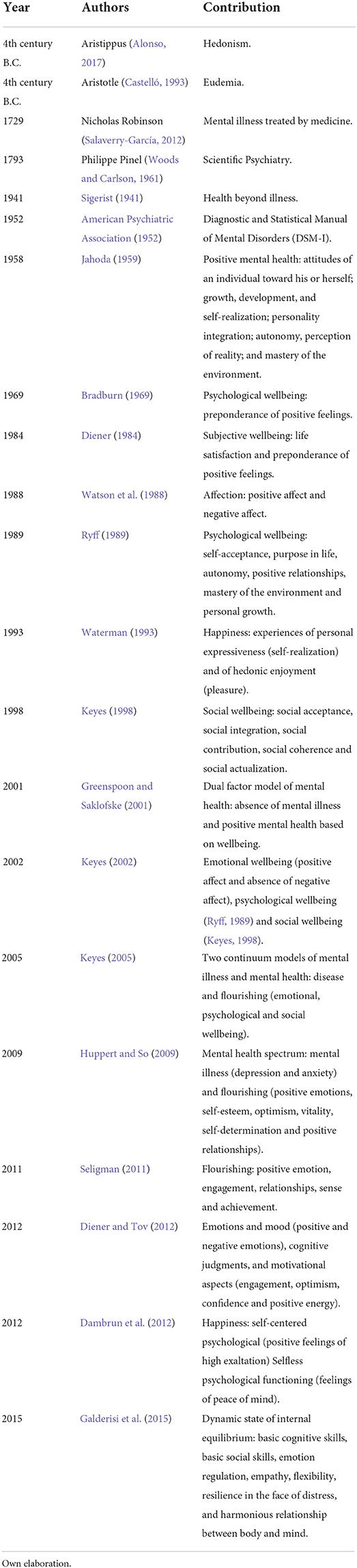 | Year | Authors | Contribution |
|---|---|---|
| 4th century B.C. | Aristippus (Alonso, 2017) | Hedonism. |
| 4th century B.C. | Aristotle (Castelló, 1993) | Eudemia. |
| 1729 | Nicholas Robinson (Salaverry-García, 2012) | Mental illness treated by medicine. |
| 1793 | Philippe Pinel (Woods and Carlson, 1961) | Scientific Psychiatry. |
| 1941 | Sigerist (1941) | Health beyond illness. |
| 1952 | American Psychiatric Association (1952) | Diagnostic and Statistical Manual of Mental Disorders (DSM-I). |
| 1958 | Jahoda (1959) | Positive mental health: attitudes of an individual toward his or herself; growth, development, and self-realization; personality integration; autonomy, perception of reality; and mastery of the environment. |
| 1969 | Bradburn (1969) | Psychological wellbeing: preponderance of positive feelings. |
| 1984 | Diener (1984) | Subjective wellbeing: life satisfaction and preponderance of positive feelings. |
| 1988 | Watson et al. (1988) | Affection: positive affect and negative affect. |
| 1989 | Ryff (1989) | Psychological wellbeing: self-acceptance, purpose in life, autonomy, positive relationships, mastery of the environment and personal growth. |
| 1993 | Waterman (1993) | Happiness: experiences of personal expressiveness (self-realization) and of hedonic enjoyment (pleasure). |
| 1998 | Keyes (1998) | Social wellbeing: social acceptance, social integration, social contribution, social coherence and social actualization. |
| 2001 | Greenspoon and Saklofske (2001) | Dual factor model of mental health: absence of mental illness and positive mental health based on wellbeing. |
| 2002 | Keyes (2002) | Emotional wellbeing (positive affect and absence of negative affect), psychological wellbeing (Ryff, 1989) and social wellbeing (Keyes, 1998). |
| 2005 | Keyes (2005) | Two continuum models of mental illness and mental health: disease and flourishing (emotional, psychological and social wellbeing). |
| 2009 | Huppert and So (2009) | Mental health spectrum: mental illness (depression and anxiety) and flourishing (positive emotions, self-esteem, optimism, vitality, self-determination and positive relationships). |
| 2011 | Seligman (2011) | Flourishing: positive emotion, engagement, relationships, sense and achievement. |
| 2012 | Diener and Tov (2012) | Emotions and mood (positive and negative emotions), cognitive judgments, and motivational aspects (engagement, optimism, confidence and positive energy). |
| 2012 | Dambrun et al. (2012) | Happiness: self-centered psychological (positive feelings of high exaltation) Selfless psychological functioning (feelings of peace of mind). |
| 2015 | Galderisi et al. (2015) | Dynamic state of internal equilibrium: basic cognitive skills, basic social skills, emotion regulation, empathy, flexibility, resilience in the face of distress, and harmonious relationship between body and mind. |

Own elaboration.